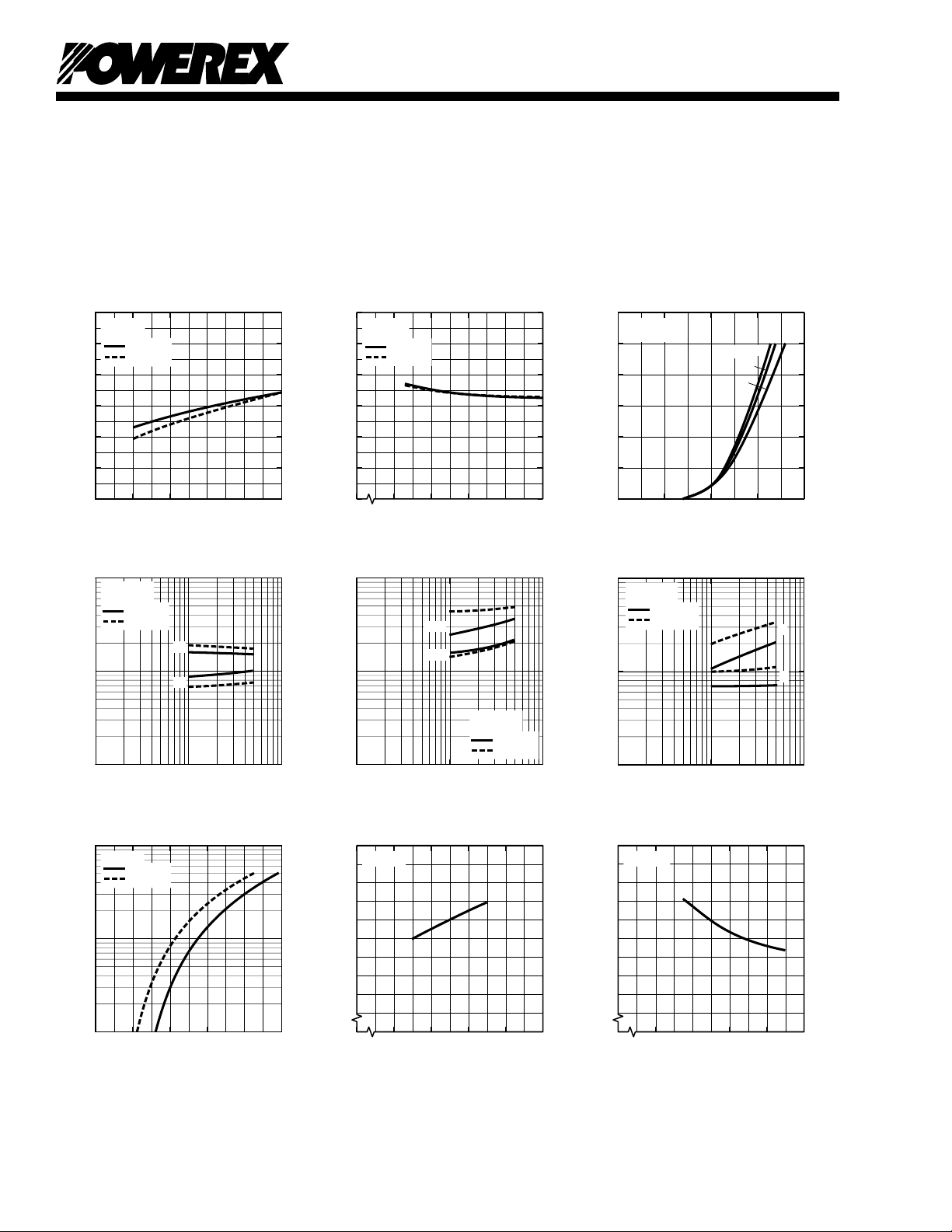 POWEREX